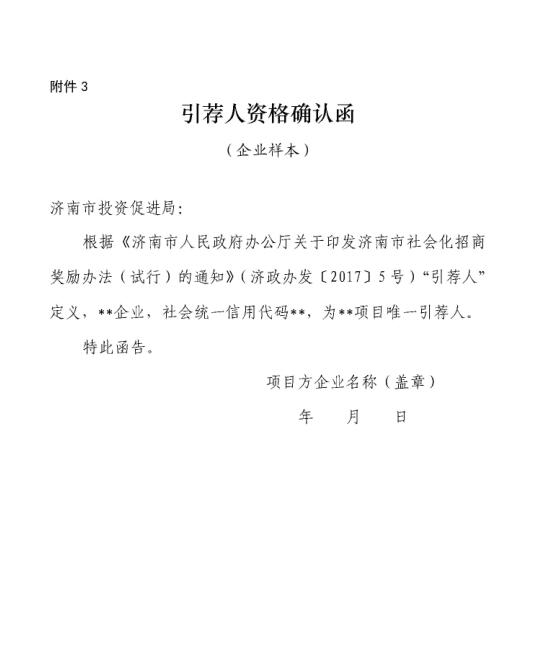 附件 3

引荐人资格确认函

（企业样本）

济南市投资促进局：

根据《济南市人民政府办公厅关于印发济南市社会化招商奖励办法（试行）的通知》（济政办发〔2017〕5号）“引荐人”定义，**企业，社会统一信用代码**，为**项目唯一引荐人。

特此函告。

项目方企业名称（盖章）

年　月　日